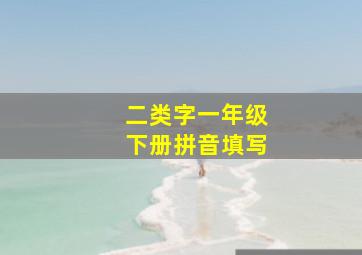 二类字一年级
下册拼音填写